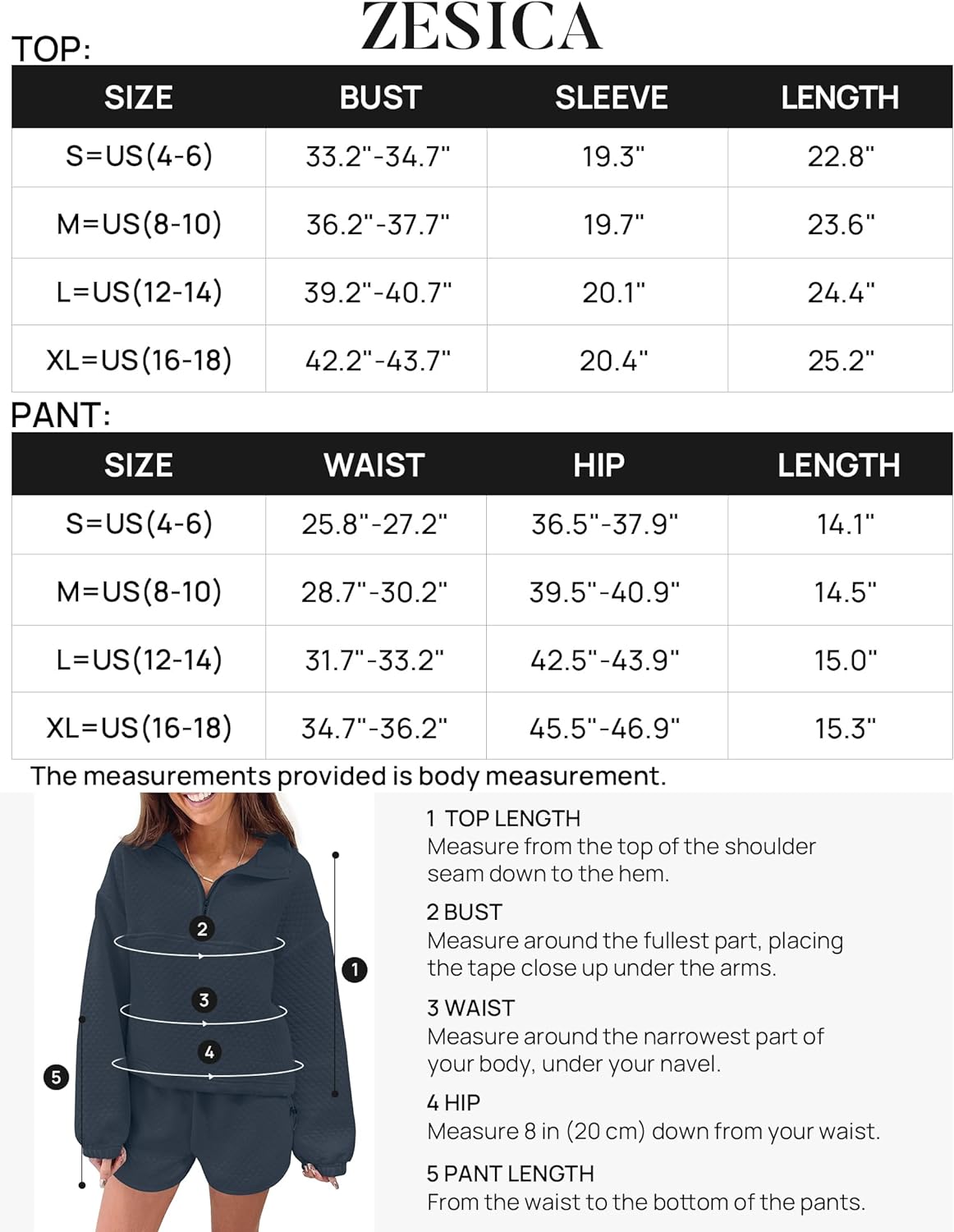 ZESICA

TOP:

| SIZE | BUST | SLEEVE | LENGTH |
|---|---|---|---|
| S=US(4-6) | 33.2"-34.7" | 19.3" | 22.8" |
| M=US(8-10) | 36.2"-37.7" | 19.7" | 23.6" |
| L=US(12-14) | 39.2"-40.7" | 20.1" | 24.4" |
| XL=US(16-18) | 42.2"-43.7" | 20.4" | 25.2" |

PANT:

| SIZE | WAIST | HIP | LENGTH |
|---|---|---|---|
| S=US(4-6) | 25.8"-27.2" | 36.5"-37.9" | 14.1" |
| M=US(8-10) | 28.7"-30.2" | 39.5"-40.9" | 14.5" |
| L=US(12-14) | 31.7"-33.2" | 42.5"-43.9" | 15.0" |
| XL=US(16-18) | 34.7"-36.2" | 45.5"-46.9" | 15.3" |

The measurements provided is body measurement.

2
1
3
4
5

1 TOP LENGTH
Measure from the top of the shoulder seam down to the hem.

2 BUST
Measure around the fullest part, placing the tape close up under the arms.

3 WAIST
Measure around the narrowest part of your body, under your navel.

4 HIP
Measure 8 in (20 cm) down from your waist.

5 PANT LENGTH
From the waist to the bottom of the pants.